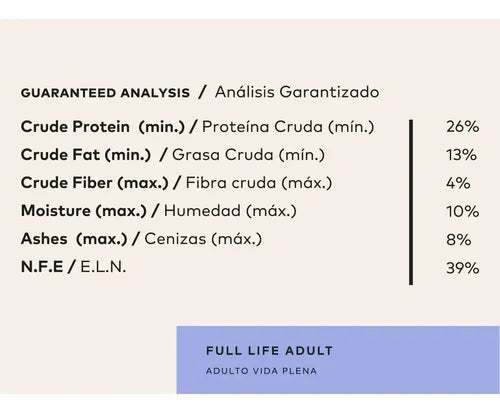 GUARANTEED ANALYSIS / Análisis Garantizado

| | |
|---|---|
| Crude Protein (min.) / Proteína Cruda (mín.) | 26% |
| Crude Fat (min.) / Grasa Cruda (mín.) | 13% |
| Crude Fiber (max.) / Fibra cruda (máx.) | 4% |
| Moisture (max.) / Humedad (máx.) | 10% |
| Ashes (max.) / Cenizas (máx.) | 8% |
| N.F.E / E.L.N. | 39% |

FULL LIFE ADULT

ADULTO VIDA PLENA